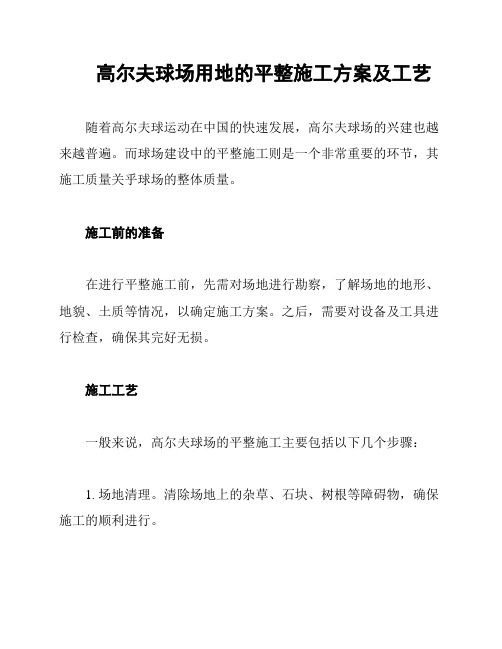 高尔夫球场用地的平整施工方案及工艺

随着高尔夫球运动在中国的快速发展，高尔夫球场的兴建也越来越普遍。而球场建设中的平整施工则是一个非常重要的环节，其施工质量关乎球场的整体质量。

施工前的准备

在进行平整施工前，先需对场地进行勘察，了解场地的地形、地貌、土质等情况，以确定施工方案。之后，需要对设备及工具进行检查，确保其完好无损。

施工工艺

一般来说，高尔夫球场的平整施工主要包括以下几个步骤：

1. 场地清理。清除场地上的杂草、石块、树根等障碍物，确保施工的顺利进行。